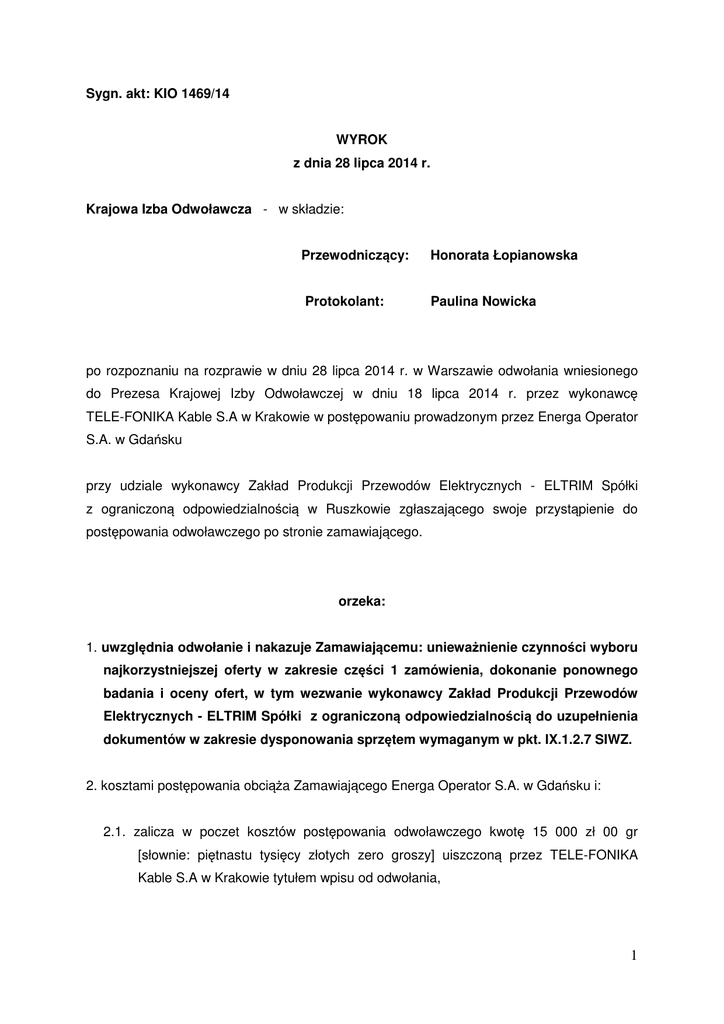 Sygn. akt: KIO 1469/14

WYROK
z dnia 28 lipca 2014 r.

Krajowa Izba Odwoławcza - w składzie:

Przewodniczący: Honorata Łopianowska

Protokolant: Paulina Nowicka

po rozpoznaniu na rozprawie w dniu 28 lipca 2014 r. w Warszawie odwołania wniesionego do Prezesa Krajowej Izby Odwoławczej w dniu 18 lipca 2014 r. przez wykonawcę TELE-FONIKA Kable S.A w Krakowie w postępowaniu prowadzonym przez Energa Operator S.A. w Gdańsku

przy udziale wykonawcy Zakład Produkcji Przewodów Elektrycznych - ELTRIM Spółki z ograniczoną odpowiedzialnością w Ruszkowie zgłaszającego swoje przystąpienie do postępowania odwoławczego po stronie zamawiającego.

orzeka:

1. uwzględnia odwołanie i nakazuje Zamawiającemu: unieważnienie czynności wyboru najkorzystniejszej oferty w zakresie części 1 zamówienia, dokonanie ponownego badania i oceny ofert, w tym wezwanie wykonawcy Zakład Produkcji Przewodów Elektrycznych - ELTRIM Spółki z ograniczoną odpowiedzialnością do uzupełnienia dokumentów w zakresie dysponowania sprzętem wymaganym w pkt. IX.1.2.7 SIWZ.

2. kosztami postępowania obciąża Zamawiającego Energa Operator S.A. w Gdańsku i:

2.1. zalicza w poczet kosztów postępowania odwoławczego kwotę 15 000 zł 00 gr [słownie: piętnastu tysięcy złotych zero groszy] uiszczoną przez TELE-FONIKA Kable S.A w Krakowie tytułem wpisu od odwołania,

1